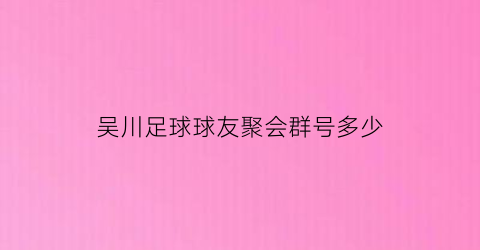 吴川足球球友聚会群号多少